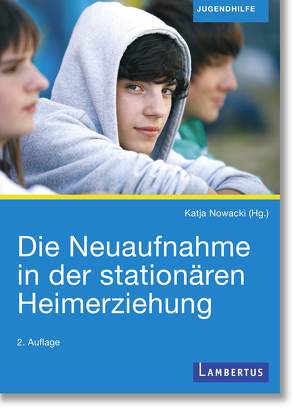 JUGENDHILFE

Katja Nowacki (Hg.)

Die Neuaufnahme in der stationären Heimerziehung

2. Auflage

LAMBERTUS